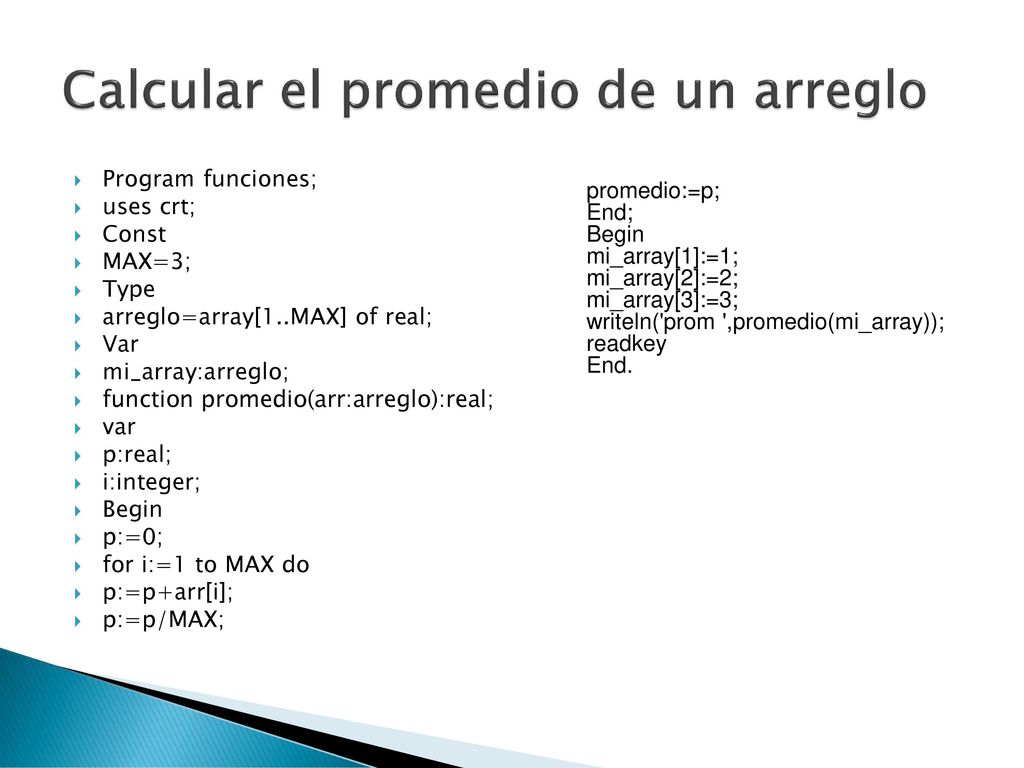 Calcular el promedio de un arreglo

Program funciones;
uses crt;
Const
MAX=3;
Type
arreglo=array[1..MAX] of real;
Var
mi_array:arreglo;
function promedio(arr:arreglo):real;
var
p:real;
i:integer;
Begin
p:=0;
for i:=1 to MAX do
p:=p+arr[i];
p:=p/MAX;

promedio:=p;
End;
Begin
mi_array[1]:=1;
mi_array[2]:=2;
mi_array[3]:=3;
writeln('prom ',promedio(mi_array));
readkey
End.